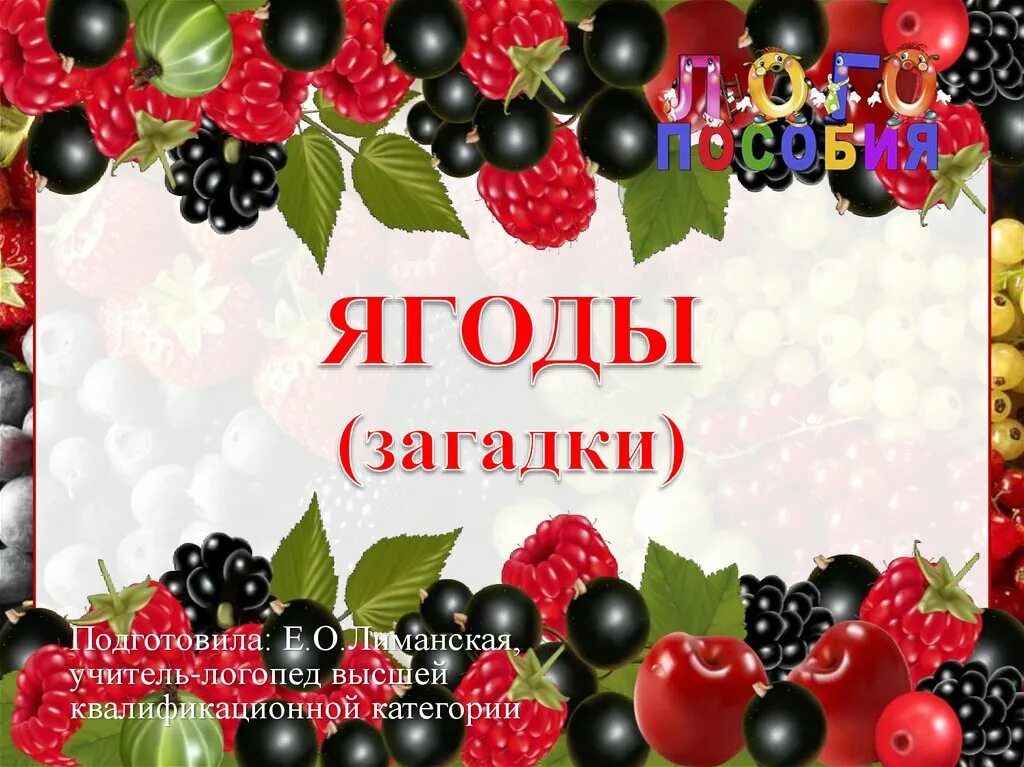 ЛОГО
ПОСОБИЯ

ЯГОДЫ
(загадки)

Подготовила: Е.О.Лиманская,
учитель-логопед высшей
квалификационной категории